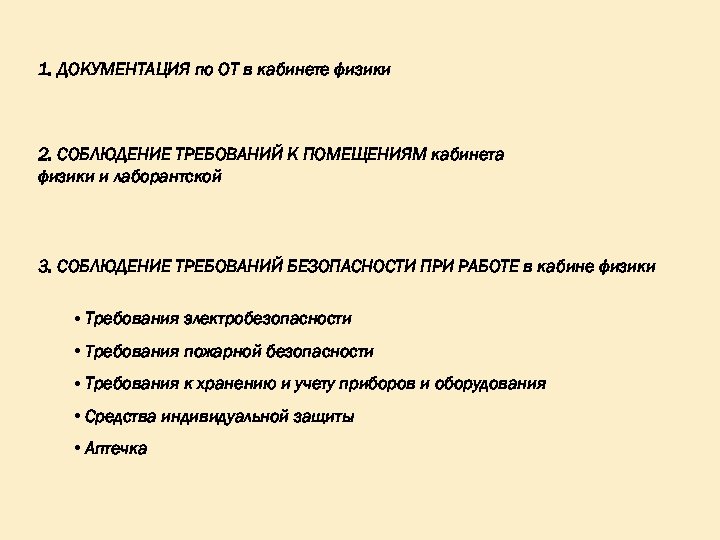 1. ДОКУМЕНТАЦИЯ по ОТ в кабинете физики

2. СОБЛЮДЕНИЕ ТРЕБОВАНИЙ К ПОМЕЩЕНИЯМ кабинета физики и лаборантской

3. СОБЛЮДЕНИЕ ТРЕБОВАНИЙ БЕЗОПАСНОСТИ ПРИ РАБОТЕ в кабине физики

• Требования электробезопасности

• Требования пожарной безопасности

• Требования к хранению и учету приборов и оборудования

• Средства индивидуальной защиты

• Аптечка